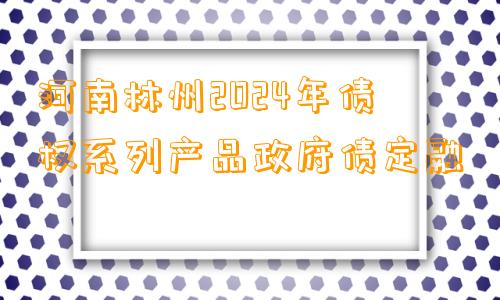 河南林州2024年债权系列产品政府债定融